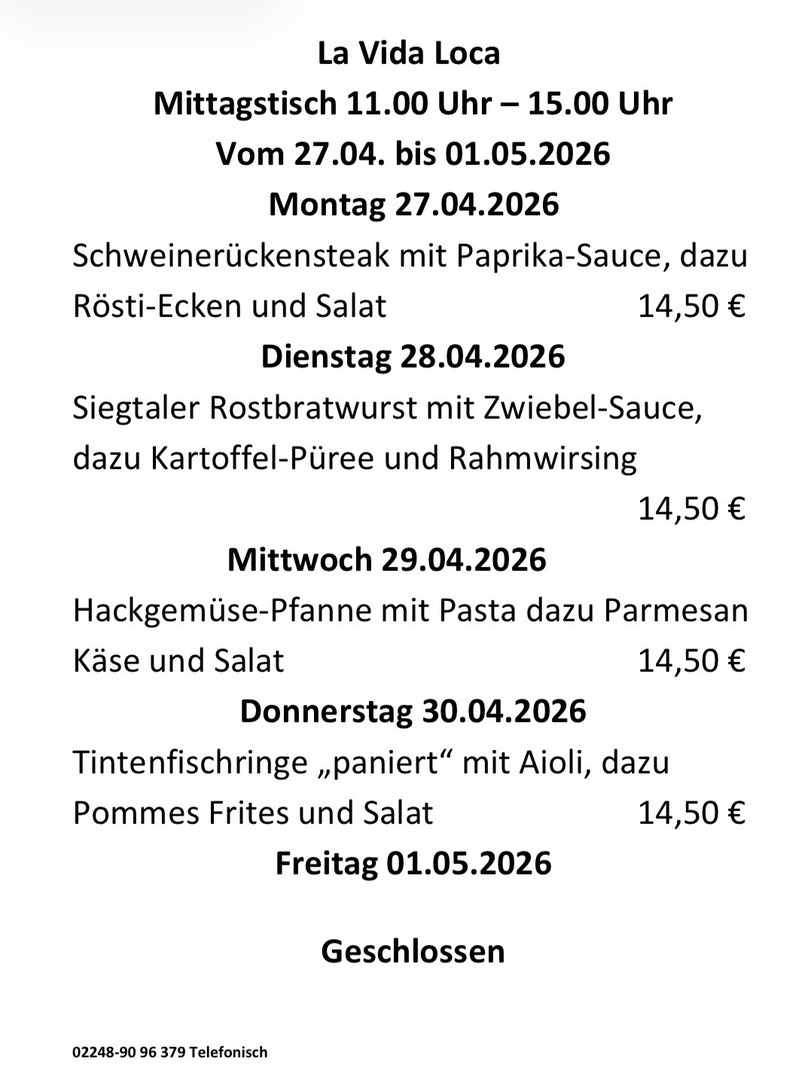 La Vida Loca
Mittagstisch 11.00 Uhr – 15.00 Uhr
Vom 27.04. bis 01.05.2026
Montag 27.04.2026

Schweinerückensteak mit Paprika-Sauce, dazu Rösti-Ecken und Salat 14,50 €

Dienstag 28.04.2026

Siegtaler Rostbratwurst mit Zwiebel-Sauce, dazu Kartoffel-Püree und Rahmwirsing 14,50 €

Mittwoch 29.04.2026

Hackgemüse-Pfanne mit Pasta dazu Parmesan Käse und Salat 14,50 €

Donnerstag 30.04.2026

Tintenfischringe „paniert“ mit Aioli, dazu Pommes Frites und Salat 14,50 €

Freitag 01.05.2026

Geschlossen

02248-90 96 379 Telefonisch